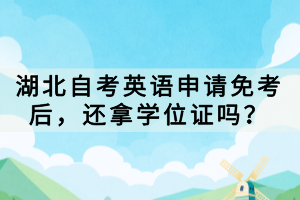 湖北自考英语申请免考后，还拿学位证吗？